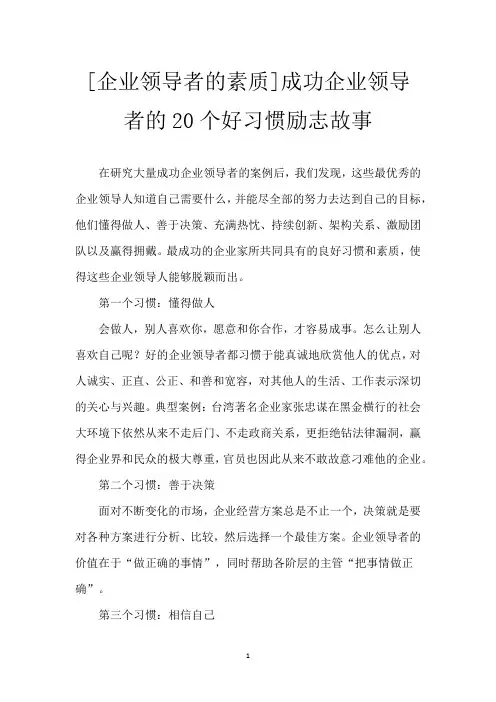 [企业领导者的素质]成功企业领导者的20个好习惯励志故事

在研究大量成功企业领导者的案例后，我们发现，这些最优秀的企业领导人知道自己需要什么，并能尽全部的努力去达到自己的目标，他们懂得做人、善于决策、充满热忱、持续创新、架构关系、激励团队以及赢得拥戴。最成功的企业家所共同具有的良好习惯和素质，使得这些企业领导人能够脱颖而出。

第一个习惯：懂得做人

会做人，别人喜欢你，愿意和你合作，才容易成事。怎么让别人喜欢自己呢？好的企业领导者都习惯于能真诚地欣赏他人的优点，对人诚实、正直、公正、和善和宽容，对其他人的生活、工作表示深切的关心与兴趣。典型案例：台湾著名企业家张忠谋在黑金横行的社会大环境下依然从来不走后门、不走政商关系，更拒绝钻法律漏洞，赢得企业界和民众的极大尊重，官员也因此从来不敢故意刁难他的企业。

第二个习惯：善于决策

面对不断变化的市场，企业经营方案总是不止一个，决策就是要对各种方案进行分析、比较，然后选择一个最佳方案。企业领导者的价值在于“做正确的事情”，同时帮助各阶层的主管“把事情做正确”。

第三个习惯：相信自己

1